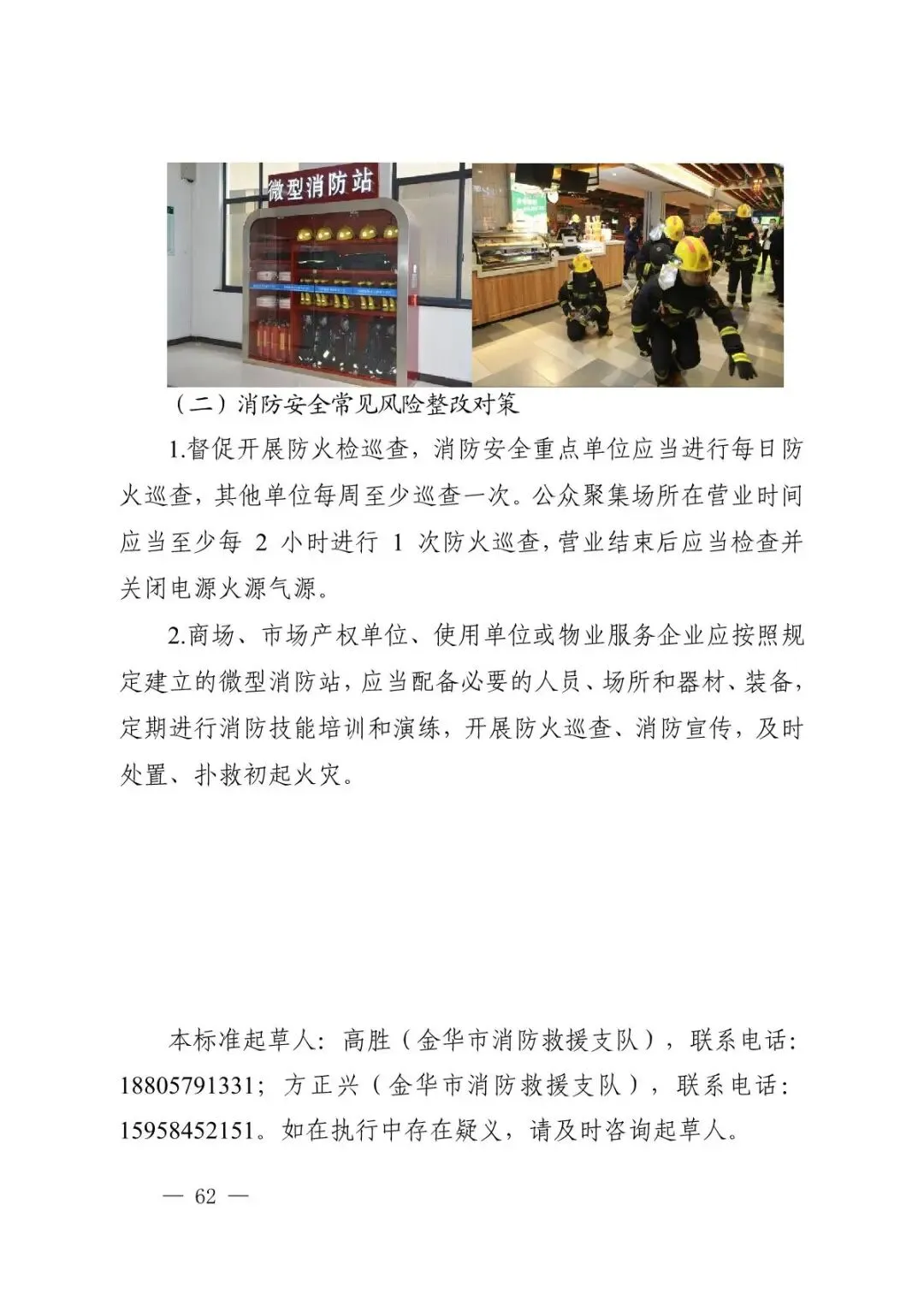 微型消防站

（二）消防安全常见风险整改对策

1.督促开展防火检巡查，消防安全重点单位应当进行每日防火巡查，其他单位每周至少巡查一次。公众聚集场所在营业时间应当至少每 2 小时进行 1 次防火巡查，营业结束后应当检查并关闭电源火源气源。

2.商场、市场产权单位、使用单位或物业服务企业应按照规定建立的微型消防站，应当配备必要的人员、场所和器材、装备，定期进行消防技能培训和演练，开展防火巡查、消防宣传，及时处置、扑救初起火灾。

本标准起草人：高胜（金华市消防救援支队），联系电话：18805791331；方正兴（金华市消防救援支队），联系电话：15958452151。如在执行中存在疑义，请及时咨询起草人。

— 62 —